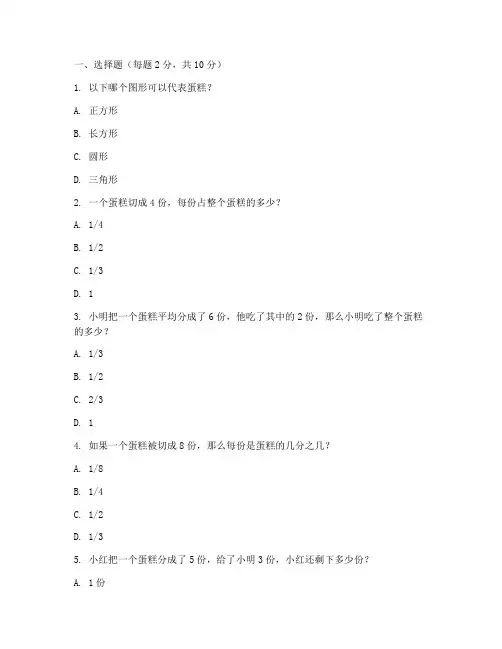 一、选择题（每题 2 分，共 10 分）

1. 以下哪个图形可以代表蛋糕？

A. 正方形

B. 长方形

C. 圆形

D. 三角形

2. 一个蛋糕切成 4 份，每份占整个蛋糕的多少？

A. 1/4

B. 1/2

C. 1/3

D. 1

3. 小明把一个蛋糕平均分成了 6 份，他吃了其中的 2 份，那么小明吃了整个蛋糕的多少？

A. 1/3

B. 1/2

C. 2/3

D. 1

4. 如果一个蛋糕被切成 8 份，那么每份是蛋糕的几分之几？

A. 1/8

B. 1/4

C. 1/2

D. 1/3

5. 小红把一个蛋糕分成了 5 份，给了小明 3 份，小红还剩下多少份？

A. 1 份